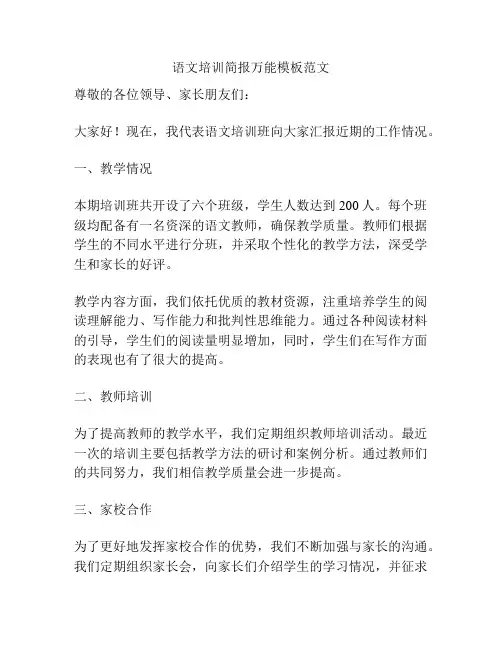 语文培训简报万能模板范文

尊敬的各位领导、家长朋友们：

大家好！现在，我代表语文培训班向大家汇报近期的工作情况。

一、教学情况

本期培训班共开设了六个班级，学生人数达到 200 人。每个班级均配备有一名资深的语文教师，确保教学质量。教师们根据学生的不同水平进行分班，并采取个性化的教学方法，深受学生和家长的好评。

教学内容方面，我们依托优质的教材资源，注重培养学生的阅读理解能力、写作能力和批判性思维能力。通过各种阅读材料的引导，学生们的阅读量明显增加，同时，学生们在写作方面的表现也有了很大的提高。

二、教师培训

为了提高教师的教学水平，我们定期组织教师培训活动。最近一次的培训主要包括教学方法的研讨和案例分析。通过教师们的共同努力，我们相信教学质量会进一步提高。

三、家校合作

为了更好地发挥家校合作的优势，我们不断加强与家长的沟通。我们定期组织家长会，向家长们介绍学生的学习情况，并征求